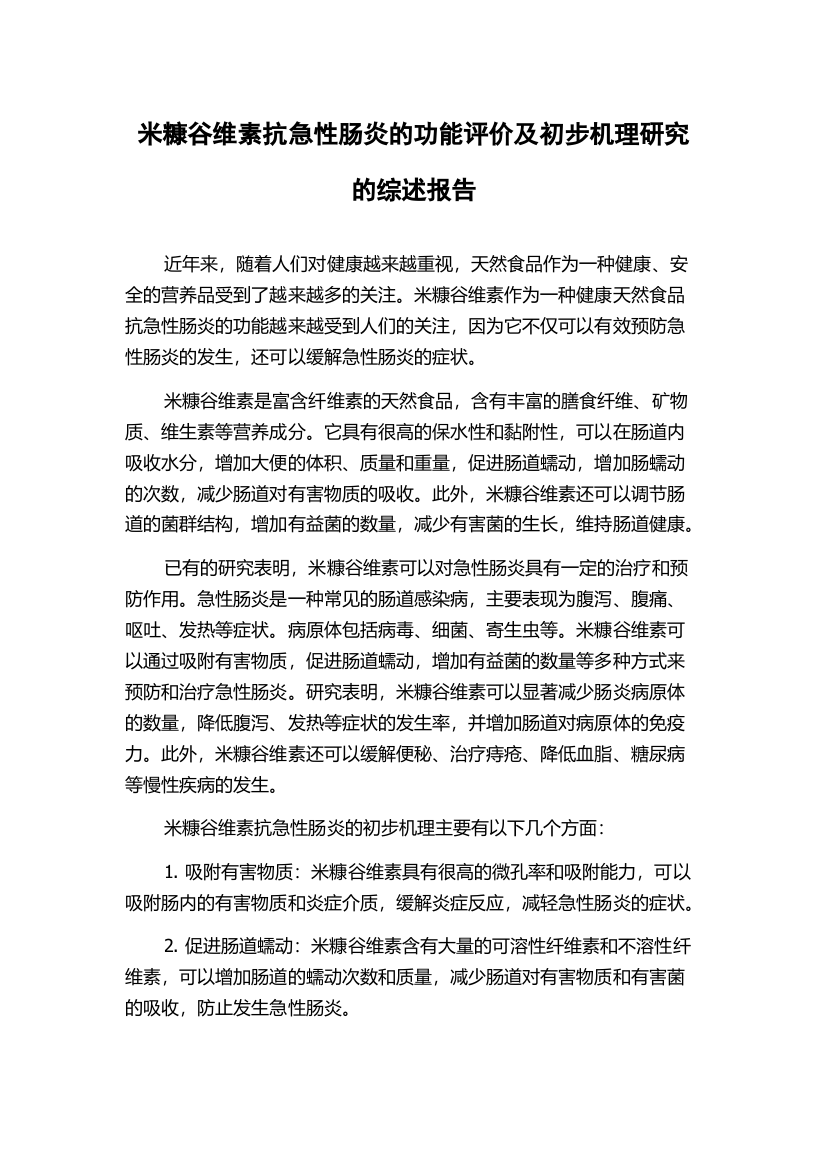 米糠谷维素抗急性肠炎的功能评价及初步机理研究的综述报告

近年来，随着人们对健康越来越重视，天然食品作为一种健康、安全的营养品受到了越来越多的关注。米糠谷维素作为一种健康天然食品抗急性肠炎的功能越来越受到人们的关注，因为它不仅可以有效预防急性肠炎的发生，还可以缓解急性肠炎的症状。

米糠谷维素是富含纤维素的天然食品，含有丰富的膳食纤维、矿物质、维生素等营养成分。它具有很高的保水性和黏附性，可以在肠道内吸收水分，增加大便的体积、质量和重量，促进肠道蠕动，增加肠蠕动的次数，减少肠道对有害物质的吸收。此外，米糠谷维素还可以调节肠道的菌群结构，增加有益菌的数量，减少有害菌的生长，维持肠道健康。

已有的研究表明，米糠谷维素可以对急性肠炎具有一定的治疗和预防作用。急性肠炎是一种常见的肠道感染病，主要表现为腹泻、腹痛、呕吐、发热等症状。病原体包括病毒、细菌、寄生虫等。米糠谷维素可以通过吸附有害物质，促进肠道蠕动，增加有益菌的数量等多种方式来预防和治疗急性肠炎。研究表明，米糠谷维素可以显著减少肠炎病原体的数量，降低腹泻、发热等症状的发生率，并增加肠道对病原体的免疫力。此外，米糠谷维素还可以缓解便秘、治疗痔疮、降低血脂、糖尿病等慢性疾病的发生。

米糠谷维素抗急性肠炎的初步机理主要有以下几个方面：

1. 吸附有害物质：米糠谷维素具有很高的微孔率和吸附能力，可以吸附肠内的有害物质和炎症介质，缓解炎症反应，减轻急性肠炎的症状。

2. 促进肠道蠕动：米糠谷维素含有大量的可溶性纤维素和不溶性纤维素，可以增加肠道的蠕动次数和质量，减少肠道对有害物质和有害菌的吸收，防止发生急性肠炎。